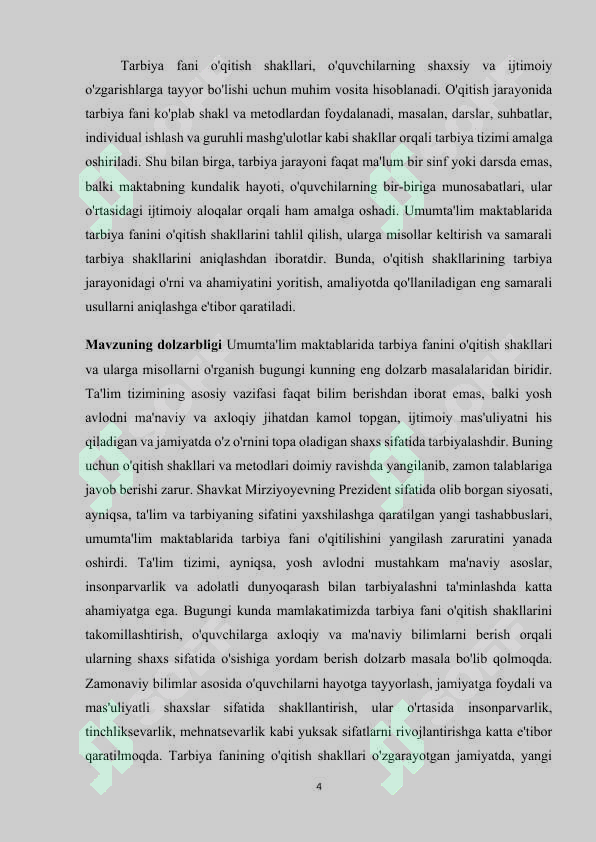 Tarbiya fani o'qitish shakllari, o'quvchilarning shaxsiy va ijtimoiy o'zgarishlarga tayyor bo'lishi uchun muhim vosita hisoblanadi. O'qitish jarayonida tarbiya fani ko'plab shakl va metodlardan foydalanadi, masalan, darslar, suhbatlar, individual ishlash va guruhli mashg'ulotlar kabi shakllar orqali tarbiya tizimi amalga oshiriladi. Shu bilan birga, tarbiya jarayoni faqat ma'lum bir sinf yoki darsda emas, balki maktabning kundalik hayoti, o'quvchilarning bir-biriga munosabatlari, ular o'rtasidagi ijtimoiy aloqalar orqali ham amalga oshadi. Umumta'lim maktablarida tarbiya fanini o'qitish shakllarini tahlil qilish, ularga misollar keltirish va samarali tarbiya shakllarini aniqlashdan iboratdir. Bunda, o'qitish shakllarining tarbiya jarayonidagi o'rni va ahamiyatini yoritish, amaliyotda qo'llaniladigan eng samarali usullarni aniqlashga e'tibor qaratiladi.

Mavzuning dolzarbligi Umumta'lim maktablarida tarbiya fanini o'qitish shakllari va ularga misollarni o'rganish bugungi kunning eng dolzarb masalalaridan biridir. Ta'lim tizimining asosiy vazifasi faqat bilim berishdan iborat emas, balki yosh avlodni ma'naviy va axloqiy jihatdan kamol topgan, ijtimoiy mas'uliyatni his qiladigan va jamiyatda o'z o'rnini topa oladigan shaxs sifatida tarbiyalashdir. Buning uchun o'qitish shakllari va metodlari doimiy ravishda yangilanib, zamon talablariga javob berishi zarur. Shavkat Mirziyoyevning Prezident sifatida olib borgan siyosati, ayniqsa, ta'lim va tarbiyaning sifatini yaxshilashga qaratilgan yangi tashabbuslari, umumta'lim maktablarida tarbiya fani o'qitilishini yangilash zaruratini yanada oshirdi. Ta'lim tizimi, ayniqsa, yosh avlodni mustahkam ma'naviy asoslar, insonparvarlik va adolatli dunyoqarash bilan tarbiyalashni ta'minlashda katta ahamiyatga ega. Bugungi kunda mamlakatimizda tarbiya fani o'qitish shakllarini takomillashtirish, o'quvchilarga axloqiy va ma'naviy bilimlarni berish orqali ularning shaxs sifatida o'sishiga yordam berish dolzarb masala bo'lib qolmoqda. Zamonaviy bilimlar asosida o'quvchilarni hayotga tayyorlash, jamiyatga foydali va mas'uliyatli shaxslar sifatida shakllantirish, ular o'rtasida insonparvarlik, tinchliksevarlik, mehnatsevarlik kabi yuksak sifatlarni rivojlantirishga katta e'tibor qaratilmoqda. Tarbiya fanining o'qitish shakllari o'zgarayotgan jamiyatda, yangi

4